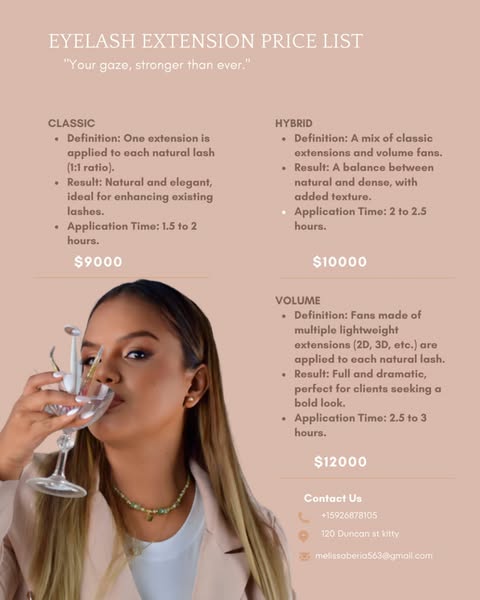 EYELASH EXTENSION PRICE LIST

"Your gaze, stronger than ever."

CLASSIC
- Definition: One extension is applied to each natural lash (1:1 ratio).
- Result: Natural and elegant, ideal for enhancing existing lashes.
- Application Time: 1.5 to 2 hours.

$9000

HYBRID
- Definition: A mix of classic extensions and volume fans.
- Result: A balance between natural and dense, with added texture.
- Application Time: 2 to 2.5 hours.

$10000

VOLUME
- Definition: Fans made of multiple lightweight extensions (2D, 3D, etc.) are applied to each natural lash.
- Result: Full and dramatic, perfect for clients seeking a bold look.
- Application Time: 2.5 to 3 hours.

$12000

Contact Us
+15926878105
120 Duncan st kitty
melissaberia563@gmail.com